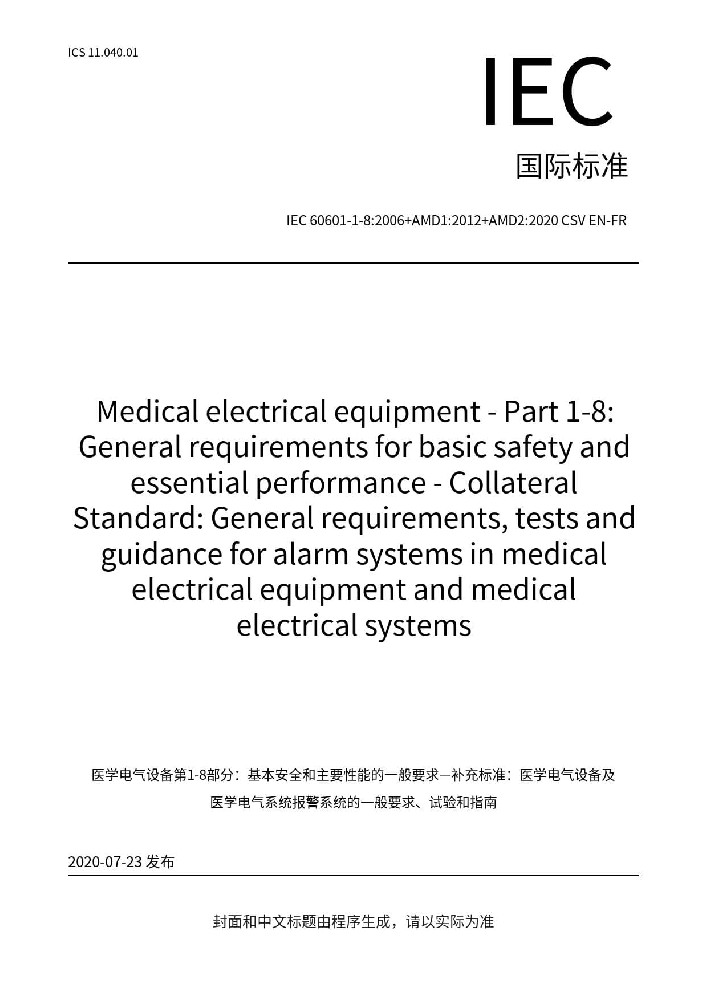 ICS 11.040.01

IEC

国际标准

IEC 60601-1-8:2006+AMD1:2012+AMD2:2020 CSV EN-FR

Medical electrical equipment - Part 1-8: General requirements for basic safety and essential performance - Collateral Standard: General requirements, tests and guidance for alarm systems in medical electrical equipment and medical electrical systems

医学电气设备第1-8部分：基本安全和主要性能的一般要求—补充标准：医学电气设备及医学电气系统报警系统的一般要求、试验和指南

2020-07-23 发布

封面和中文标题由程序生成，请以实际为准